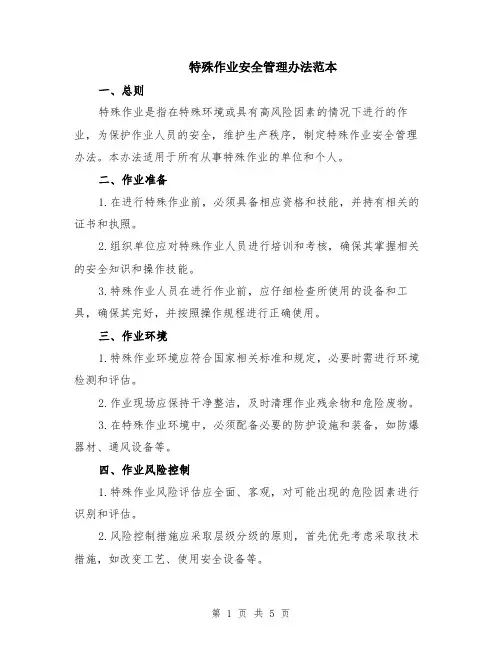 特殊作业安全管理办法范本

一、总则

特殊作业是指在特殊环境或具有高风险因素的情况下进行的作业，为保护作业人员的安全，维护生产秩序，制定特殊作业安全管理办法。本办法适用于所有从事特殊作业的单位和个人。

二、作业准备

1. 在进行特殊作业前，必须具备相应资格和技能，并持有相关的证书和执照。

2. 组织单位应对特殊作业人员进行培训和考核，确保其掌握相关的安全知识和操作技能。

3. 特殊作业人员在进行作业前，应仔细检查所使用的设备和工具，确保其完好，并按照操作规程进行正确使用。

三、作业环境

1. 特殊作业环境应符合国家相关标准和规定，必要时需进行环境检测和评估。

2. 作业现场应保持干净整洁，及时清理作业残余物和危险废物。

3. 在特殊作业环境中，必须配备必要的防护设施和装备，如防爆器材、通风设备等。

四、作业风险控制

1. 特殊作业风险评估应全面、客观，对可能出现的危险因素进行识别和评估。

2. 风险控制措施应采取层级分级的原则，首先优先考虑采取技术措施，如改变工艺、使用安全设备等。

第 1 页 共 5 页